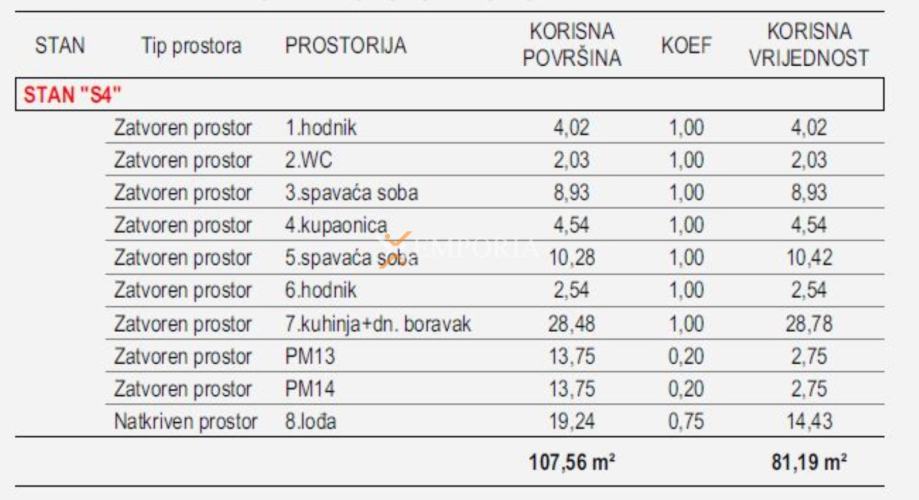 | STAN | Tip prostora | PROSTORIJA | KORISNA POVRŠINA | KOEF | KORISNA VRIJEDNOST |
|---|---|---|---|---|---|
| STAN "S4" | | | | | |
| | Zatvoren prostor | 1.hodnik | 4,02 | 1,00 | 4,02 |
| | Zatvoren prostor | 2.WC | 2,03 | 1,00 | 2,03 |
| | Zatvoren prostor | 3.spavaća soba | 8,93 | 1,00 | 8,93 |
| | Zatvoren prostor | 4.kupaonica | 4,54 | 1,00 | 4,54 |
| | Zatvoren prostor | 5.spavaća soba | 10,28 | 1,00 | 10,42 |
| | Zatvoren prostor | 6.hodnik | 2,54 | 1,00 | 2,54 |
| | Zatvoren prostor | 7.kuhinja+dn. boravak | 28,48 | 1,00 | 28,78 |
| | Zatvoren prostor | PM13 | 13,75 | 0,20 | 2,75 |
| | Zatvoren prostor | PM14 | 13,75 | 0,20 | 2,75 |
| | Natkriven prostor | 8.lođa | 19,24 | 0,75 | 14,43 |
| | | | 107,56 m² | | 81,19 m² |

EMPORIA